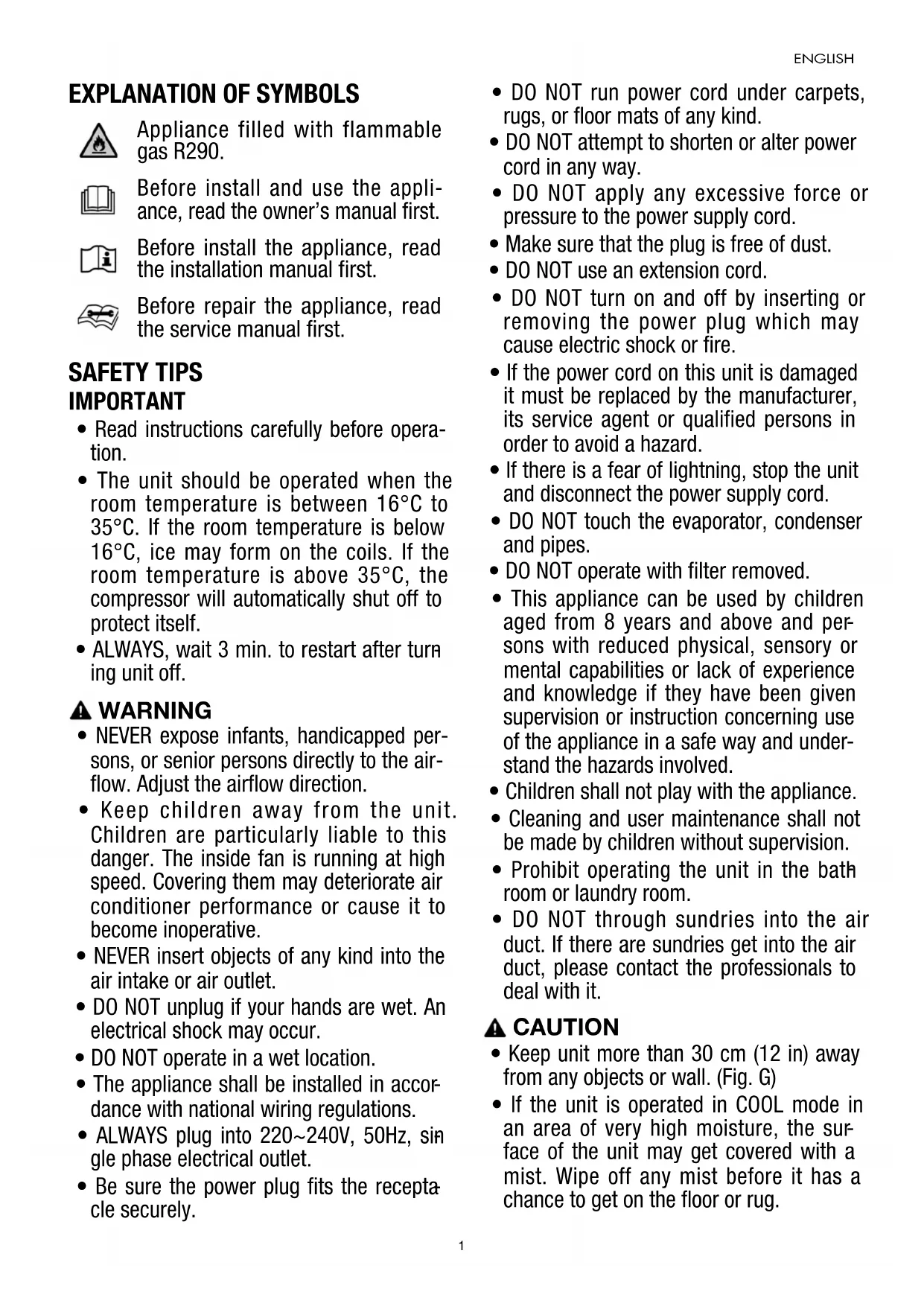 ENGLISH

EXPLANATION OF SYMBOLS

Appliance filled with flammable gas R290.

Before install and use the appliance, read the owner's manual first.

Before install the appliance, read the installation manual first.

Before repair the appliance, read the service manual first.

SAFETY TIPS
IMPORTANT

• Read instructions carefully before operation.
• The unit should be operated when the room temperature is between 16°C to 35°C. If the room temperature is below 16°C, ice may form on the coils. If the room temperature is above 35°C, the compressor will automatically shut off to protect itself.
• ALWAYS, wait 3 min. to restart after turning unit off.

WARNING

• NEVER expose infants, handicapped persons, or senior persons directly to the airflow. Adjust the airflow direction.
• Keep children away from the unit. Children are particularly liable to this danger. The inside fan is running at high speed. Covering them may deteriorate air conditioner performance or cause it to become inoperative.
• NEVER insert objects of any kind into the air intake or air outlet.
• DO NOT unplug if your hands are wet. An electrical shock may occur.
• DO NOT operate in a wet location.
• The appliance shall be installed in accordance with national wiring regulations.
• ALWAYS plug into 220~240V, 50Hz, single phase electrical outlet.
• Be sure the power plug fits the receptacle securely.
• DO NOT run power cord under carpets, rugs, or floor mats of any kind.
• DO NOT attempt to shorten or alter power cord in any way.
• DO NOT apply any excessive force or pressure to the power supply cord.
• Make sure that the plug is free of dust.
• DO NOT use an extension cord.
• DO NOT turn on and off by inserting or removing the power plug which may cause electric shock or fire.
• If the power cord on this unit is damaged it must be replaced by the manufacturer, its service agent or qualified persons in order to avoid a hazard.
• If there is a fear of lightning, stop the unit and disconnect the power supply cord.
• DO NOT touch the evaporator, condenser and pipes.
• DO NOT operate with filter removed.
• This appliance can be used by children aged from 8 years and above and persons with reduced physical, sensory or mental capabilities or lack of experience and knowledge if they have been given supervision or instruction concerning use of the appliance in a safe way and understand the hazards involved.
• Children shall not play with the appliance.
• Cleaning and user maintenance shall not be made by children without supervision.
• Prohibit operating the unit in the bathroom or laundry room.
• DO NOT through sundries into the air duct. If there are sundries get into the air duct, please contact the professionals to deal with it.

CAUTION

• Keep unit more than 30 cm (12 in) away from any objects or wall. (Fig. G)
• If the unit is operated in COOL mode in an area of very high moisture, the surface of the unit may get covered with a mist. Wipe off any mist before it has a chance to get on the floor or rug.

1